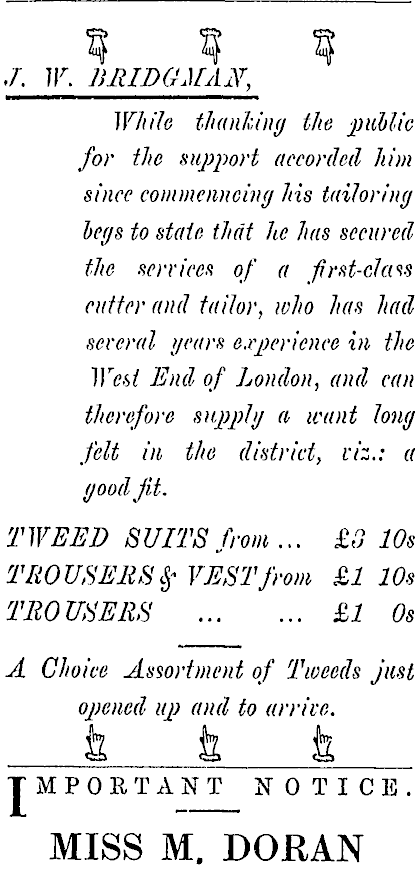 J. W. BRIDGMAN,

While thanking the public for the support accorded him since commenncing his tailoring begs to state that he has secured the services of a first-class cutter and tailor, who has had several years experience in the West End of London, and can therefore supply a want long felt in the district, viz.: a good fit.

TWEED SUITS from ... £3 10s
TROUSERS & VEST from £1 10s
TROUSERS ... ... £1 0s

A Choice Assortment of Tweeds just opened up and to arrive.

IMPORTANT NOTICE.

MISS M. DORAN